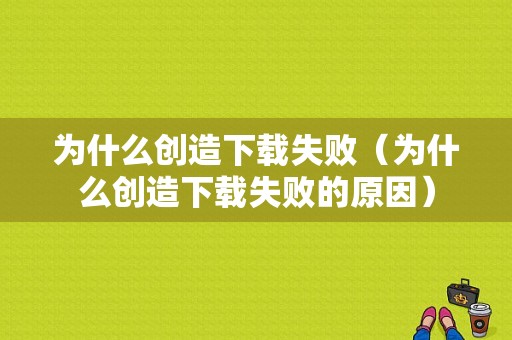 为什么创造下载失败（为什么创造下载失败的原因）